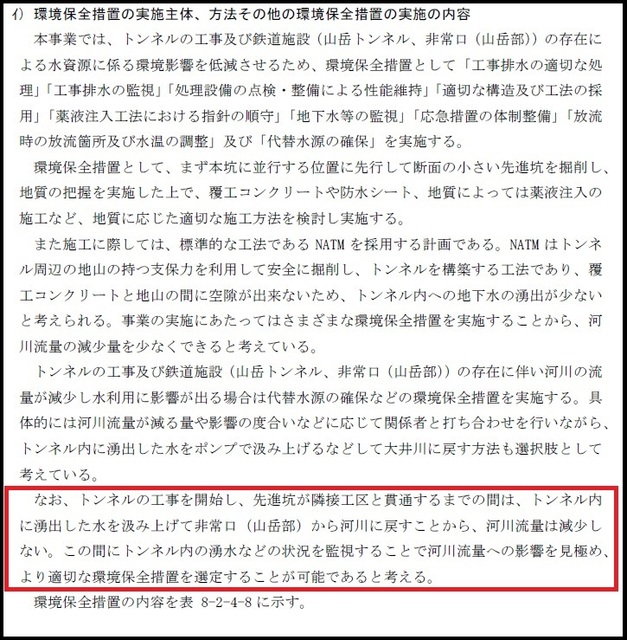 ｲ) 環境保全措置の実施主体、方法その他の環境保全措置の実施の内容

本事業では、トンネルの工事及び鉄道施設（山岳トンネル、非常口（山岳部））の存在による水資源に係る環境影響を低減させるため、環境保全措置として「工事排水の適切な処理」「工事排水の監視」「処理設備の点検・整備による性能維持」「適切な構造及び工法の採用」「薬液注入工法における指針の順守」「地下水等の監視」「応急措置の体制整備」「放流時の放流箇所及び水温の調整」及び「代替水源の確保」を実施する。

環境保全措置として、まず本坑に並行する位置に先行して断面の小さい先進坑を掘削し、地質の把握を実施した上で、覆工コンクリートや防水シート、地質によっては薬液注入の施工など、地質に応じた適切な施工方法を検討し実施する。

また施工に際しては、標準的な工法である NATM を採用する計画である。NATM はトンネル周辺の地山の持つ支保力を利用して安全に掘削し、トンネルを構築する工法であり、覆工コンクリートと地山の間に空隙が出来ないため、トンネル内への地下水の湧出が少ないと考えられる。事業の実施にあたってはさまざまな環境保全措置を実施することから、河川流量の減少量を少なくできると考えている。

トンネルの工事及び鉄道施設（山岳トンネル、非常口（山岳部））の存在に伴い河川の流量が減少し水利用に影響が出る場合は代替水源の確保などの環境保全措置を実施する。具体的には河川流量が減る量や影響の度合いなどに応じて関係者と打ち合わせを行いながら、トンネル内に湧出した水をポンプで汲み上げるなどして大井川に戻す方法も選択肢として考えている。

なお、トンネルの工事を開始し、先進坑が隣接工区と貫通するまでの間は、トンネル内に湧出した水を汲み上げて非常口（山岳部）から河川に戻すことから、河川流量は減少しない。この間にトンネル内の湧水などの状況を監視することで河川流量への影響を見極め、より適切な環境保全措置を選定することが可能であると考える。

環境保全措置の内容を表 8-2-4-8 に示す。